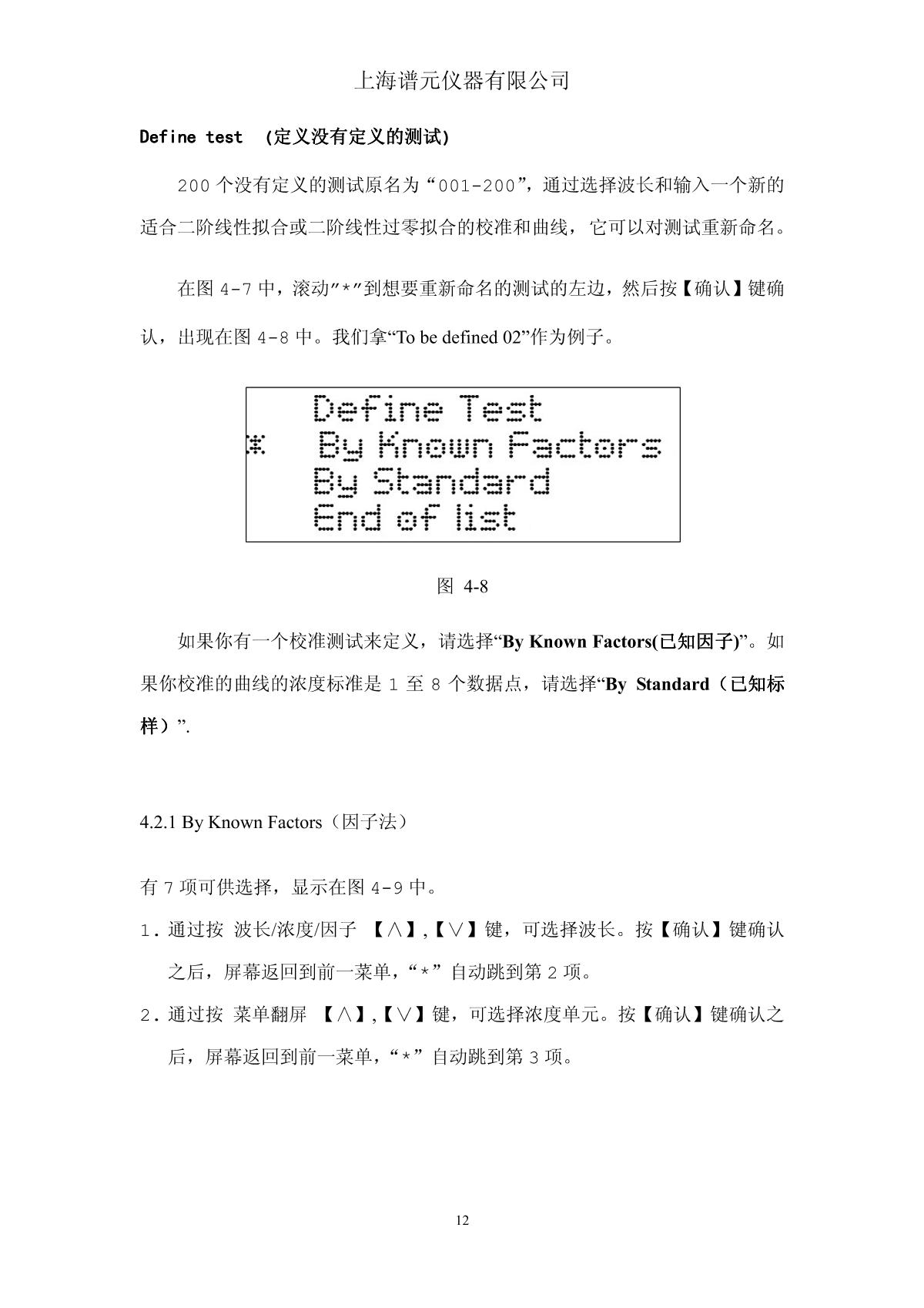 上海谱元仪器有限公司

Define test (定义没有定义的测试)

200 个没有定义的测试原名为“001-200”，通过选择波长和输入一个新的适合二阶线性拟合或二阶线性过零拟合的校准和曲线，它可以对测试重新命名。

在图 4-7 中，滚动"*"到想要重新命名的测试的左边，然后按【确认】键确认，出现在图 4-8 中。我们拿“To be defined 02”作为例子。

Define Test
* By Known Factors
By Standard
End of list

图 4-8

如果你有一个校准测试来定义，请选择“By Known Factors(已知因子)”。如果你校准的曲线的浓度标准是 1 至 8 个数据点，请选择“By Standard（已知标样）”.

4.2.1 By Known Factors（因子法）

有 7 项可供选择，显示在图 4-9 中。

1. 通过按 波长/浓度/因子 【∧】,【∨】键，可选择波长。按【确认】键确认之后，屏幕返回到前一菜单，“*”自动跳到第 2 项。

2. 通过按 菜单翻屏 【∧】,【∨】键，可选择浓度单元。按【确认】键确认之后，屏幕返回到前一菜单，“*”自动跳到第 3 项。

12